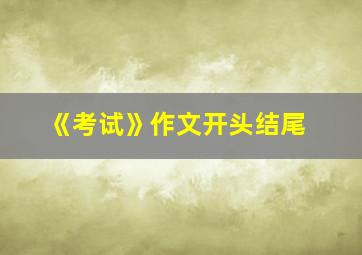 《考试》作文开头结尾